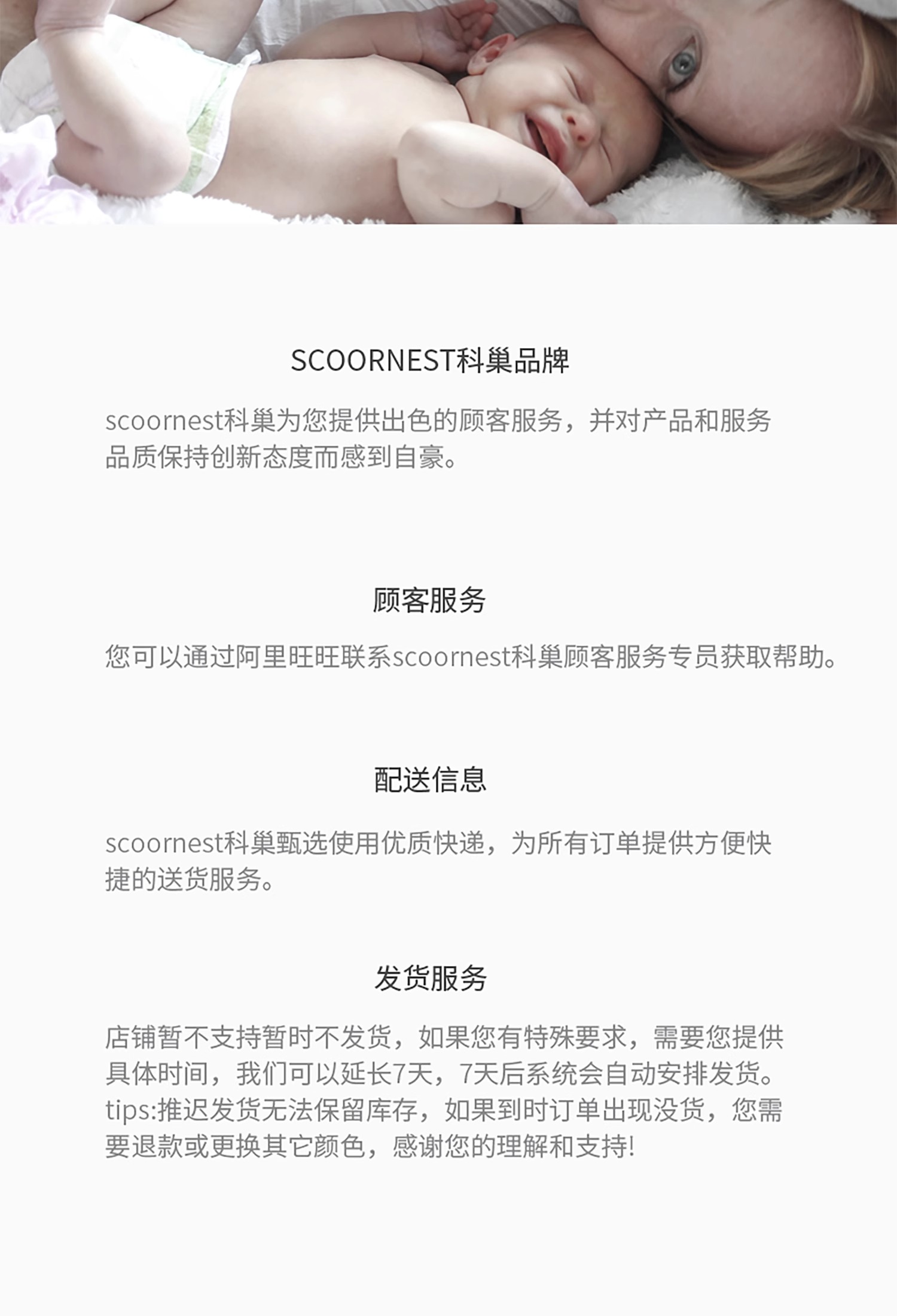 SCOORNEST科巢品牌

scoornest科巢为您提供出色的顾客服务，并对产品和服务品质保持创新态度而感到自豪。

顾客服务

您可以通过阿里旺旺联系scoornest科巢顾客服务专员获取帮助。

配送信息

scoornest科巢甄选使用优质快递，为所有订单提供方便快捷的送货服务。

发货服务

店铺暂不支持暂时不发货，如果您有特殊要求，需要您提供具体时间，我们可以延长7天，7天后系统会自动安排发货。tips:推迟发货无法保留库存，如果到时订单出现没货，您需要退款或更换其它颜色，感谢您的理解和支持!